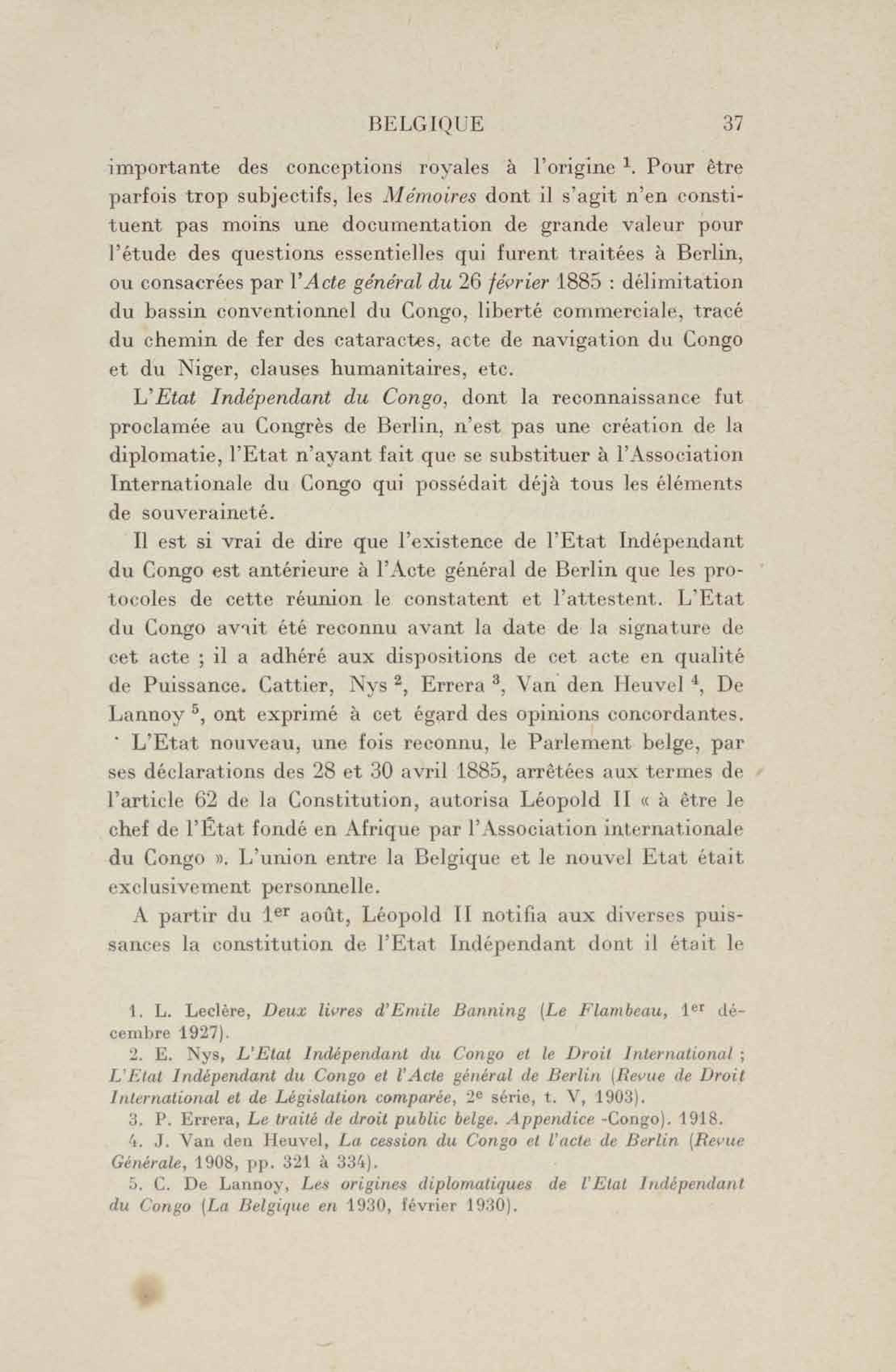 BELGIQUE 37

importante des conceptions royales à l'origine $^1$. Pour être parfois trop subjectifs, les Mémoires dont il s'agit n'en constituent pas moins une documentation de grande valeur pour l'étude des questions essentielles qui furent traitées à Berlin, ou consacrées par l'Acte général du 26 février 1885 : délimitation du bassin conventionnel du Congo, liberté commerciale, tracé du chemin de fer des cataractes, acte de navigation du Congo et du Niger, clauses humanitaires, etc.

L'Etat Indépendant du Congo, dont la reconnaissance fut proclamée au Congrès de Berlin, n'est pas une création de la diplomatie, l'Etat n'ayant fait que se substituer à l'Association Internationale du Congo qui possédait déjà tous les éléments de souveraineté.

Il est si vrai de dire que l'existence de l'Etat Indépendant du Congo est antérieure à l'Acte général de Berlin que les protocoles de cette réunion le constatent et l'attestent. L'Etat du Congo avait été reconnu avant la date de la signature de cet acte ; il a adhéré aux dispositions de cet acte en qualité de Puissance. Cattier, Nys $^2$, Errera $^3$, Van den Heuvel $^4$, De Lannoy $^5$, ont exprimé à cet égard des opinions concordantes.

L'Etat nouveau, une fois reconnu, le Parlement belge, par ses déclarations des 28 et 30 avril 1885, arrêtées aux termes de l'article 62 de la Constitution, autorisa Léopold II « à être le chef de l'État fondé en Afrique par l'Association internationale du Congo ». L'union entre la Belgique et le nouvel Etat était exclusivement personnelle.

A partir du 1$^{er}$ août, Léopold II notifia aux diverses puissances la constitution de l'Etat Indépendant dont il était le

1. L. Leclère, Deux livres d'Emile Banning (Le Flambeau, 1$^{er}$ décembre 1927).
2. E. Nys, L'Etat Indépendant du Congo et le Droit International ; L'Etat Indépendant du Congo et l'Acte général de Berlin (Revue de Droit International et de Législation comparée, 2$^e$ série, t. V, 1903).
3. P. Errera, Le traité de droit public belge. Appendice -Congo). 1918.
4. J. Van den Heuvel, La cession du Congo et l'acte de Berlin (Revue Générale, 1908, pp. 321 à 334).
5. C. De Lannoy, Les origines diplomatiques de l'Etat Indépendant du Congo (La Belgique en 1930, février 1930).